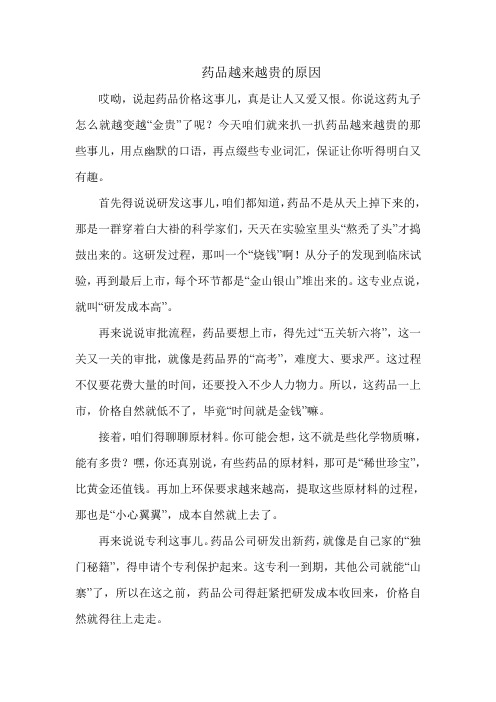 药品越来越贵的原因

哎呦，说起药品价格这事儿，真是让人又爱又恨。你说这药丸子怎么就越变越“金贵”了呢？今天咱们就来扒一扒药品越来越贵的那些事儿，用点幽默的口语，再点缀些专业词汇，保证让你听得明白又有趣。

首先得说说研发这事儿，咱们都知道，药品不是从天上掉下来的，那是一群穿着白大褂的科学家们，天天在实验室里头“熬秃了头”才捣鼓出来的。这研发过程，那叫一个“烧钱”啊！从分子的发现到临床试验，再到最后上市，每个环节都是“金山银山”堆出来的。这专业点说，就叫“研发成本高”。

再来说说审批流程，药品要想上市，得先过“五关斩六将”，这一关又一关的审批，就像是药品界的“高考”，难度大、要求严。这过程不仅要花费大量的时间，还要投入不少人力物力。所以，这药品一上市，价格自然就低不了，毕竟“时间就是金钱”嘛。

接着，咱们得聊聊原材料。你可能会想，这不就是些化学物质嘛，能有多贵？嘿，你还真别说，有些药品的原材料，那可是“稀世珍宝”，比黄金还值钱。再加上环保要求越来越高，提取这些原材料的过程，那也是“小心翼翼”，成本自然就上去了。

再来说说专利这事儿。药品公司研发出新药，就像是自己家的“独门秘籍”，得申请个专利保护起来。这专利一到期，其他公司就能“山寨”了，所以在这之前，药品公司得赶紧把研发成本收回来，价格自然就得往上走走。